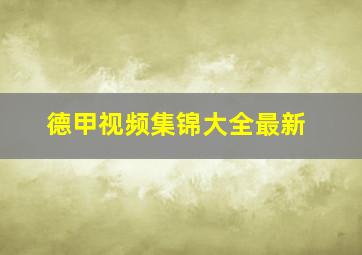 德甲视频集锦大全最新